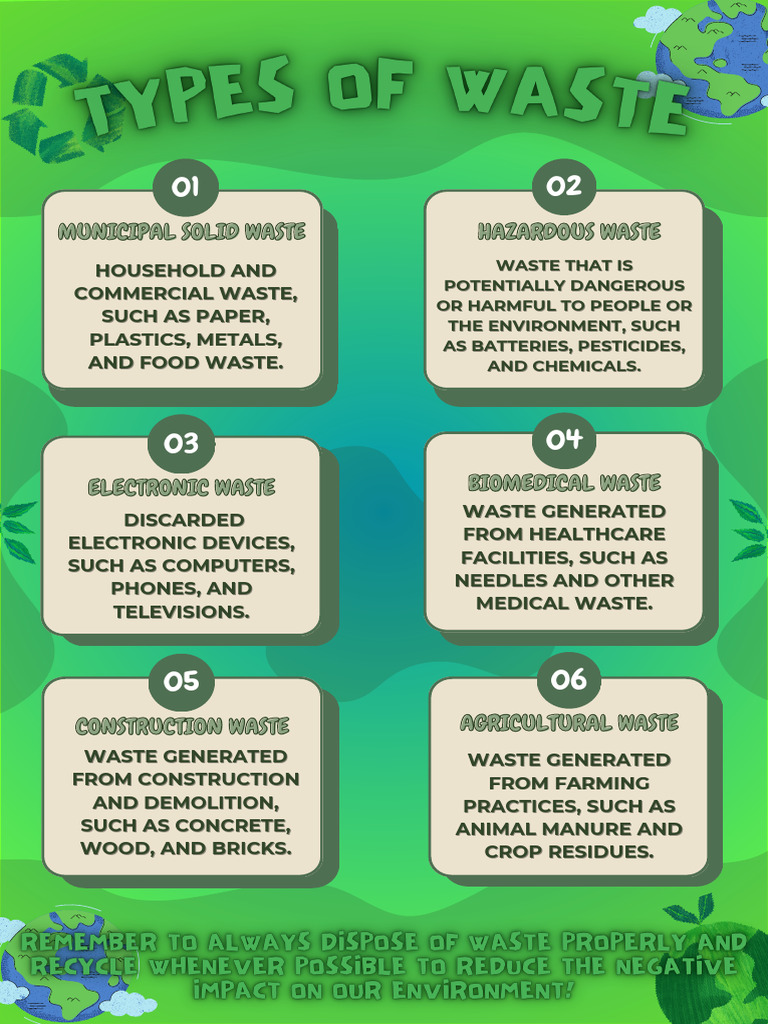 TYPES OF WASTE

01

MUNICIPAL SOLID WASTE

HOUSEHOLD AND COMMERCIAL WASTE, SUCH AS PAPER, PLASTICS, METALS, AND FOOD WASTE.

02

HAZARDOUS WASTE

WASTE THAT IS POTENTIALLY DANGEROUS OR HARMFUL TO PEOPLE OR THE ENVIRONMENT, SUCH AS BATTERIES, PESTICIDES, AND CHEMICALS.

03

ELECTRONIC WASTE

DISCARDED ELECTRONIC DEVICES, SUCH AS COMPUTERS, PHONES, AND TELEVISIONS.

04

BIOMEDICAL WASTE

WASTE GENERATED FROM HEALTHCARE FACILITIES, SUCH AS NEEDLES AND OTHER MEDICAL WASTE.

05

CONSTRUCTION WASTE

WASTE GENERATED FROM CONSTRUCTION AND DEMOLITION, SUCH AS CONCRETE, WOOD, AND BRICKS.

06

AGRICULTURAL WASTE

WASTE GENERATED FROM FARMING PRACTICES, SUCH AS ANIMAL MANURE AND CROP RESIDUES.

REMEMBER TO ALWAYS DISPOSE OF WASTE PROPERLY AND RECYCLE WHENEVER POSSIBLE TO REDUCE THE NEGATIVE IMPACT ON OUR ENVIRONMENT!